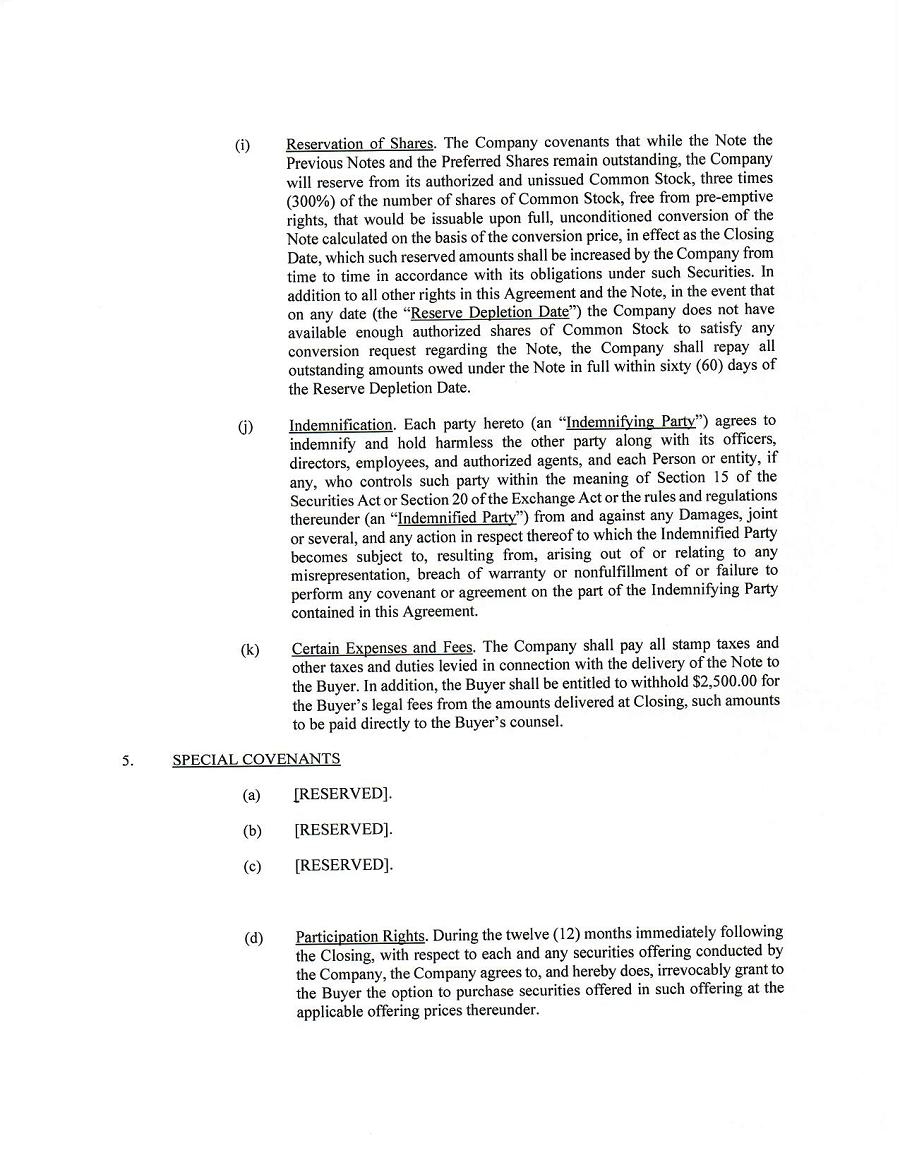 (i) Reservation of Shares. The Company covenants that while the Note the Previous Notes and the Preferred Shares remain outstanding, the Company will reserve from its authorized and unissued Common Stock, three times (300%) of the number of shares of Common Stock, free from pre-emptive rights, that would be issuable upon full, unconditioned conversion of the Note calculated on the basis of the conversion price, in effect as the Closing Date, which such reserved amounts shall be increased by the Company from time to time in accordance with its obligations under such Securities. In addition to all other rights in this Agreement and the Note, in the event that on any date (the "Reserve Depletion Date") the Company does not have available enough authorized shares of Common Stock to satisfy any conversion request regarding the Note, the Company shall repay all outstanding amounts owed under the Note in full within sixty (60) days of the Reserve Depletion Date.

(j) Indemnification. Each party hereto (an "Indemnifying Party") agrees to indemnify and hold harmless the other party along with its officers, directors, employees, and authorized agents, and each Person or entity, if any, who controls such party within the meaning of Section 15 of the Securities Act or Section 20 of the Exchange Act or the rules and regulations thereunder (an "Indemnified Party") from and against any Damages, joint or several, and any action in respect thereof to which the Indemnified Party becomes subject to, resulting from, arising out of or relating to any misrepresentation, breach of warranty or nonfulfillment of or failure to perform any covenant or agreement on the part of the Indemnifying Party contained in this Agreement.

(k) Certain Expenses and Fees. The Company shall pay all stamp taxes and other taxes and duties levied in connection with the delivery of the Note to the Buyer. In addition, the Buyer shall be entitled to withhold $2,500.00 for the Buyer's legal fees from the amounts delivered at Closing, such amounts to be paid directly to the Buyer's counsel.

5. SPECIAL COVENANTS

(a) [RESERVED].

(b) [RESERVED].

(c) [RESERVED].

(d) Participation Rights. During the twelve (12) months immediately following the Closing, with respect to each and any securities offering conducted by the Company, the Company agrees to, and hereby does, irrevocably grant to the Buyer the option to purchase securities offered in such offering at the applicable offering prices thereunder.